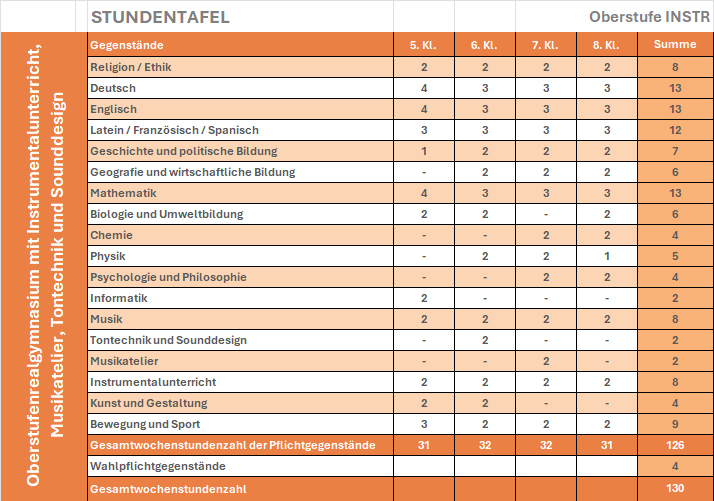 STUNDENTAFEL

Oberstufe INSTR

Oberstufenrealgymnasium mit Instrumentalunterricht, Musikatelier, Tontechnik und Sounddesign

| Gegenstände | 5. Kl. | 6. Kl. | 7. Kl. | 8. Kl. | Summe |
|---|---|---|---|---|---|
| Religion / Ethik | 2 | 2 | 2 | 2 | 8 |
| Deutsch | 4 | 3 | 3 | 3 | 13 |
| Englisch | 4 | 3 | 3 | 3 | 13 |
| Latein / Französisch / Spanisch | 3 | 3 | 3 | 3 | 12 |
| Geschichte und politische Bildung | 1 | 2 | 2 | 2 | 7 |
| Geografie und wirtschaftliche Bildung | - | 2 | 2 | 2 | 6 |
| Mathematik | 4 | 3 | 3 | 3 | 13 |
| Biologie und Umweltbildung | 2 | 2 | - | 2 | 6 |
| Chemie | - | - | 2 | 2 | 4 |
| Physik | - | 2 | 2 | 1 | 5 |
| Psychologie und Philosophie | - | - | 2 | 2 | 4 |
| Informatik | 2 | - | - | - | 2 |
| Musik | 2 | 2 | 2 | 2 | 8 |
| Tontechnik und Sounddesign | - | 2 | - | - | 2 |
| Musikatelier | - | - | 2 | - | 2 |
| Instrumentalunterricht | 2 | 2 | 2 | 2 | 8 |
| Kunst und Gestaltung | 2 | 2 | - | - | 4 |
| Bewegung und Sport | 3 | 2 | 2 | 2 | 9 |
| Gesamtwochenstundenzahl der Pflichtgegenstände | 31 | 32 | 32 | 31 | 126 |
| Wahlpflichtgegenstände | | | | | 4 |
| Gesamtwochenstundenzahl | | | | | 130 |